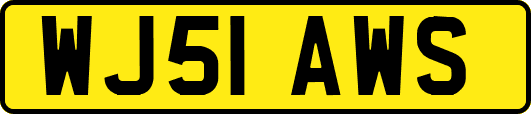 WJ51 AWS